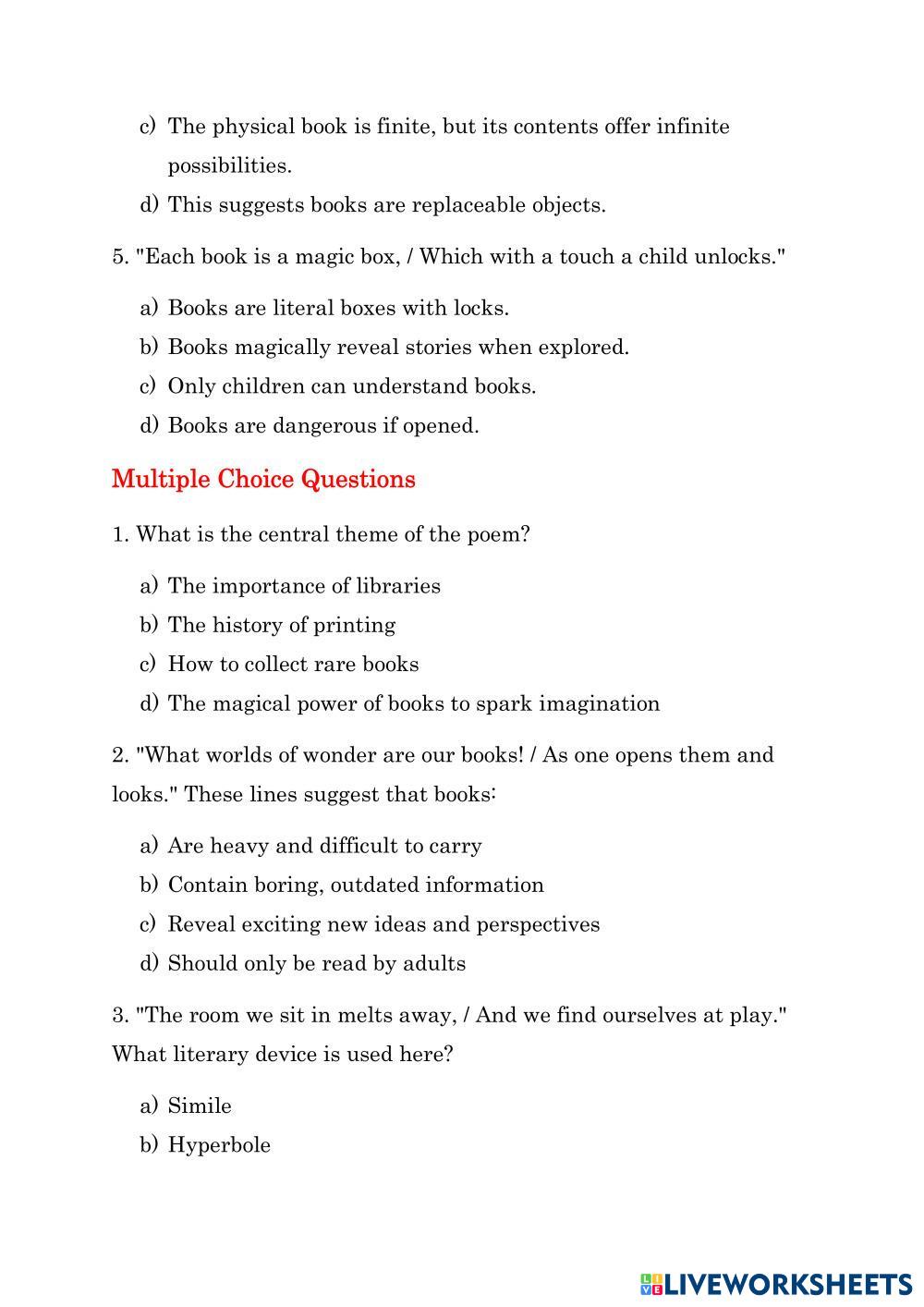 c) The physical book is finite, but its contents offer infinite possibilities.
d) This suggests books are replaceable objects.

5. "Each book is a magic box, / Which with a touch a child unlocks."

a) Books are literal boxes with locks.
b) Books magically reveal stories when explored.
c) Only children can understand books.
d) Books are dangerous if opened.

Multiple Choice Questions

1. What is the central theme of the poem?

a) The importance of libraries
b) The history of printing
c) How to collect rare books
d) The magical power of books to spark imagination

2. "What worlds of wonder are our books! / As one opens them and looks." These lines suggest that books:

a) Are heavy and difficult to carry
b) Contain boring, outdated information
c) Reveal exciting new ideas and perspectives
d) Should only be read by adults

3. "The room we sit in melts away, / And we find ourselves at play." What literary device is used here?

a) Simile
b) Hyperbole

LIVEWORKSHEETS